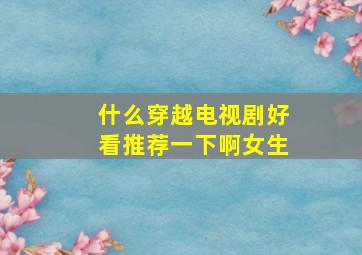 什么穿越电视剧好看推荐一下啊女生